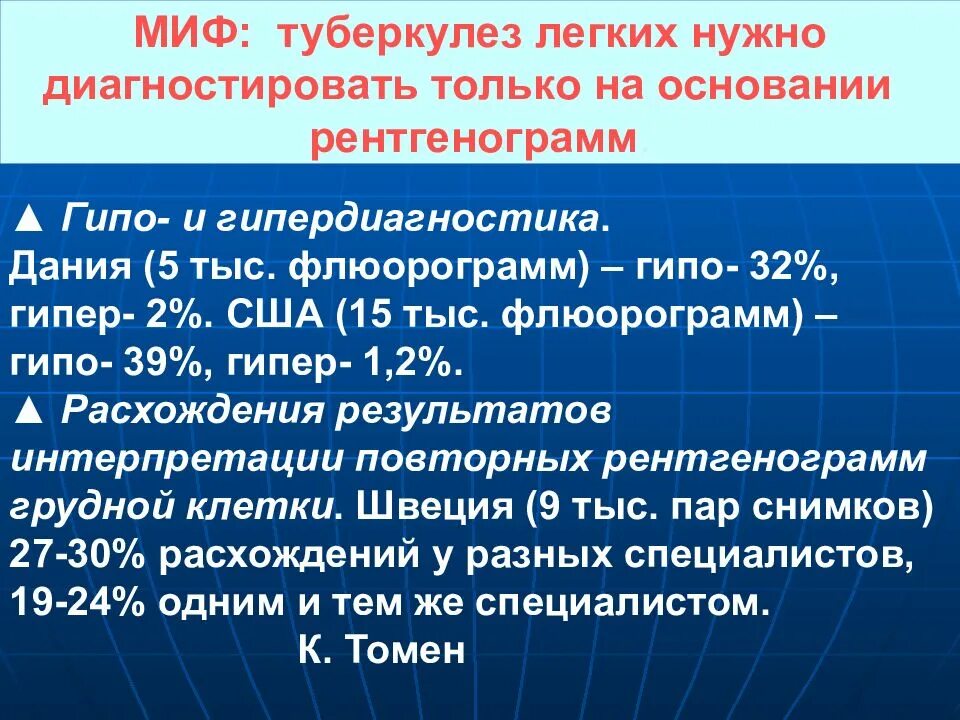 МИФ: туберкулез легких нужно диагностировать только на основании рентгенограмм

▲ Гипо- и гипердиагностика. Дания (5 тыс. флюорограмм) – гипо- 32%, гипер- 2%. США (15 тыс. флюорограмм) – гипо- 39%, гипер- 1,2%.
▲ Расхождения результатов интерпретации повторных рентгенограмм грудной клетки. Швеция (9 тыс. пар снимков) 27-30% расхождений у разных специалистов, 19-24% одним и тем же специалистом.
К. Томен